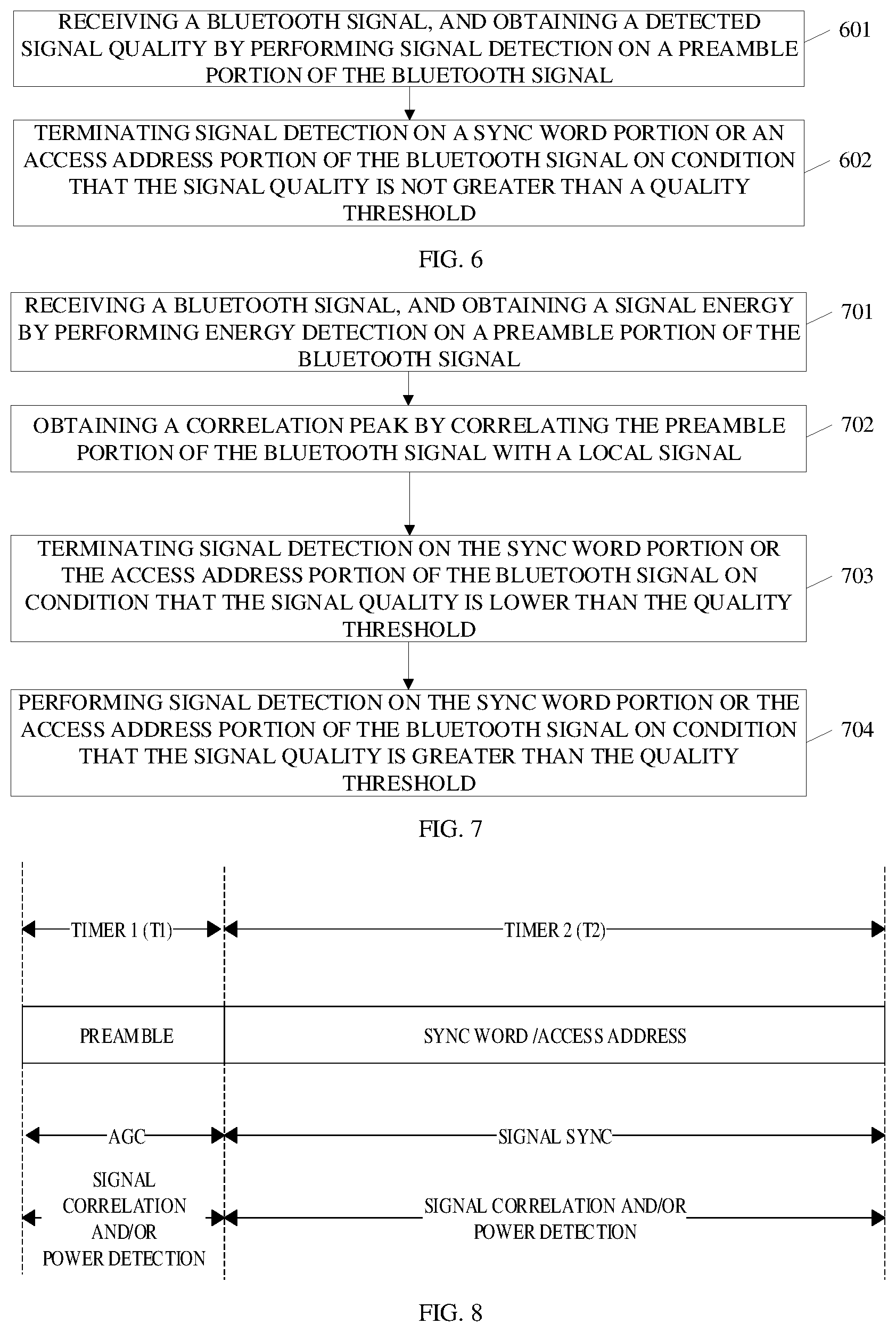 RECEIVING A BLUETOOTH SIGNAL, AND OBTAINING A DETECTED SIGNAL QUALITY BY PERFORMING SIGNAL DETECTION ON A PREAMBLE PORTION OF THE BLUETOOTH SIGNAL

601

TERMINATING SIGNAL DETECTION ON A SYNC WORD PORTION OR AN ACCESS ADDRESS PORTION OF THE BLUETOOTH SIGNAL ON CONDITION THAT THE SIGNAL QUALITY IS NOT GREATER THAN A QUALITY THRESHOLD

602

FIG. 6

RECEIVING A BLUETOOTH SIGNAL, AND OBTAINING A SIGNAL ENERGY BY PERFORMING ENERGY DETECTION ON A PREAMBLE PORTION OF THE BLUETOOTH SIGNAL

701

OBTAINING A CORRELATION PEAK BY CORRELATING THE PREAMBLE PORTION OF THE BLUETOOTH SIGNAL WITH A LOCAL SIGNAL

702

TERMINATING SIGNAL DETECTION ON THE SYNC WORD PORTION OR THE ACCESS ADDRESS PORTION OF THE BLUETOOTH SIGNAL ON CONDITION THAT THE SIGNAL QUALITY IS LOWER THAN THE QUALITY THRESHOLD

703

PERFORMING SIGNAL DETECTION ON THE SYNC WORD PORTION OR THE ACCESS ADDRESS PORTION OF THE BLUETOOTH SIGNAL ON CONDITION THAT THE SIGNAL QUALITY IS GREATER THAN THE QUALITY THRESHOLD

704

FIG. 7

TIMER 1 (T1)

TIMER 2 (T2)

PREAMBLE

SYNC WORD /ACCESS ADDRESS

AGC

SIGNAL SYNC

SIGNAL CORRELATION AND/OR POWER DETECTION

SIGNAL CORRELATION AND/OR POWER DETECTION

FIG. 8